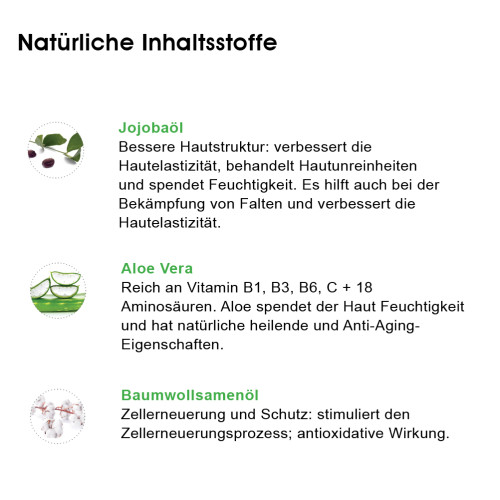 Natürliche Inhaltsstoffe

Jojobaöl
Bessere Hautstruktur: verbessert die Hautelastizität, behandelt Hautunreinheiten und spendet Feuchtigkeit. Es hilft auch bei der Bekämpfung von Falten und verbessert die Hautelastizität.

Aloe Vera
Reich an Vitamin B1, B3, B6, C + 18 Aminosäuren. Aloe spendet der Haut Feuchtigkeit und hat natürliche heilende und Anti-Aging-Eigenschaften.

Baumwollsamenöl
Zellerneuerung und Schutz: stimuliert den Zellerneuerungsprozess; antioxidative Wirkung.